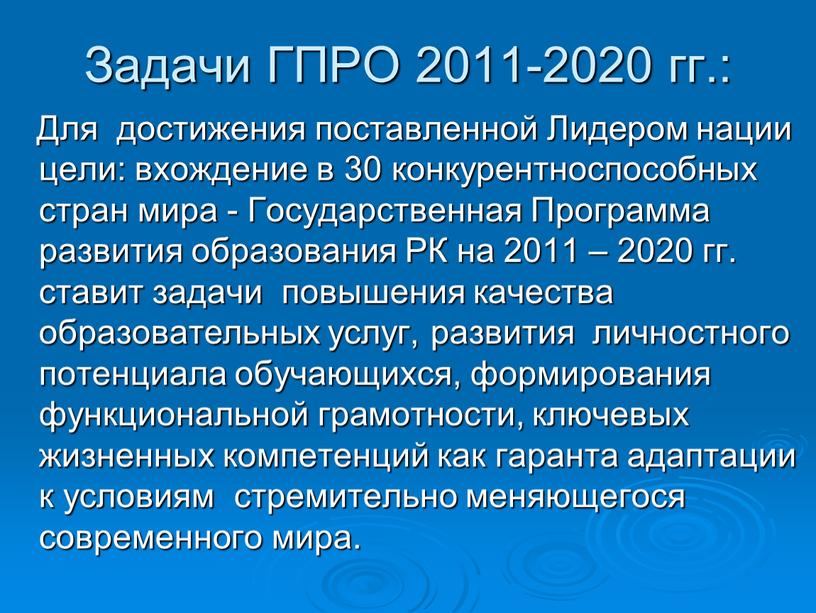 Задачи ГПРО 2011-2020 гг.:

Для достижения поставленной Лидером нации цели: вхождение в 30 конкурентноспособных стран мира - Государственная Программа развития образования РК на 2011 – 2020 гг. ставит задачи повышения качества образовательных услуг, развития личностного потенциала обучающихся, формирования функциональной грамотности, ключевых жизненных компетенций как гаранта адаптации к условиям стремительно меняющегося современного мира.